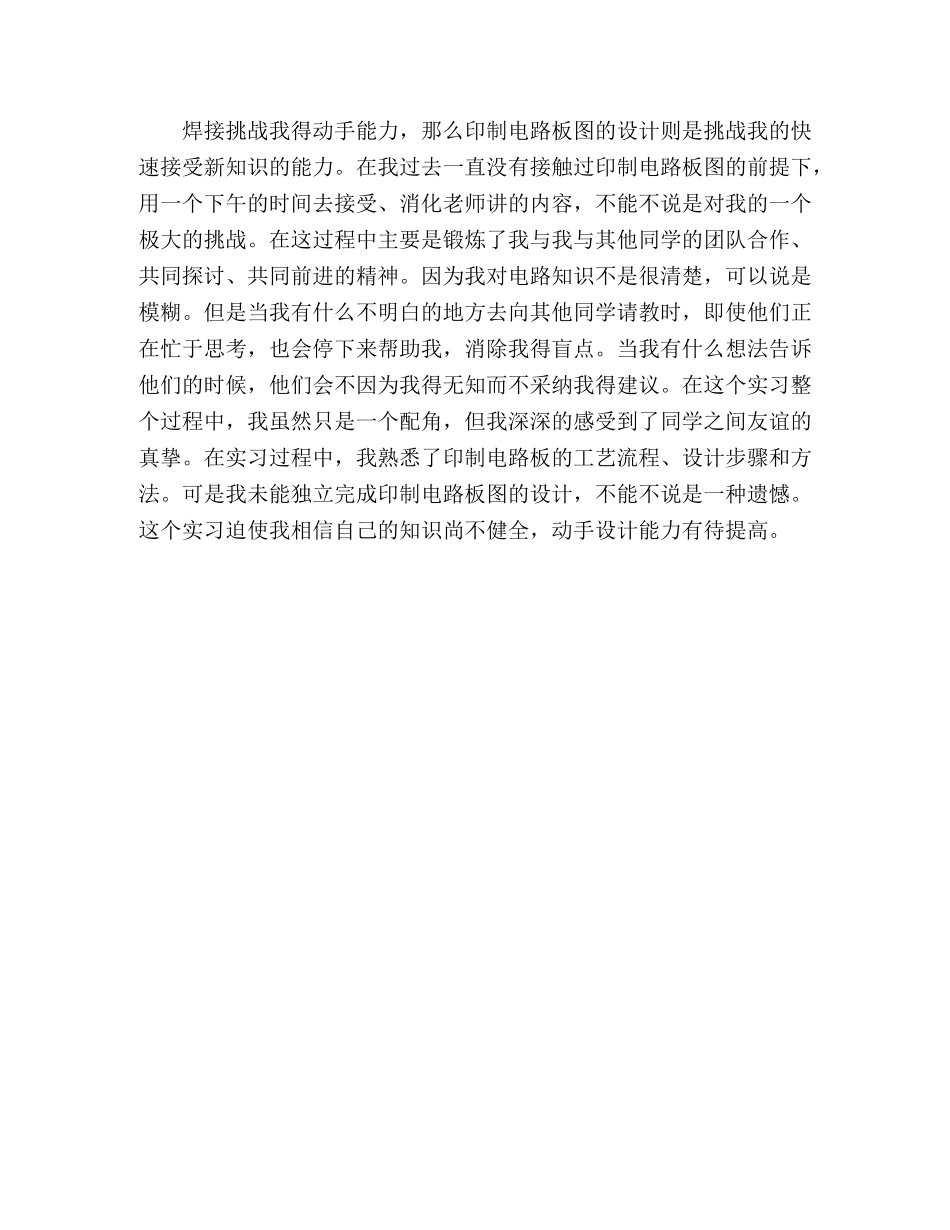 焊接挑战我得动手能力，那么印制电路板图的设计则是挑战我的快速接受新知识的能力。在我过去一直没有接触过印制电路板图的前提下，用一个下午的时间去接受、消化老师讲的内容，不能不说是对我的一个极大的挑战。在这过程中主要是锻炼了我与我与其他同学的团队合作、共同探讨、共同前进的精神。因为我对电路知识不是很清楚，可以说是模糊。但是当我有什么不明白的地方去向其他同学请教时，即使他们正在忙于思考，也会停下来帮助我，消除我得盲点。当我有什么想法告诉他们的时候，他们会不因为我得无知而不采纳我得建议。在这个实习整个过程中，我虽然只是一个配角，但我深深的感受到了同学之间友谊的真挚。在实习过程中，我熟悉了印制电路板的工艺流程、设计步骤和方法。可是我未能独立完成印制电路板图的设计，不能不说是一种遗憾。这个实习迫使我相信自己的知识尚不健全，动手设计能力有待提高。